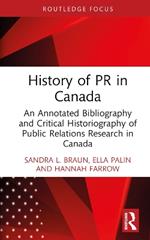 ROUTLEDGE FOCUS

History of PR in Canada

An Annotated Bibliography and Critical Historiography of Public Relations Research in Canada

SANDRA L. BRAUN, ELLA PALIN AND HANNAH FARROW

R